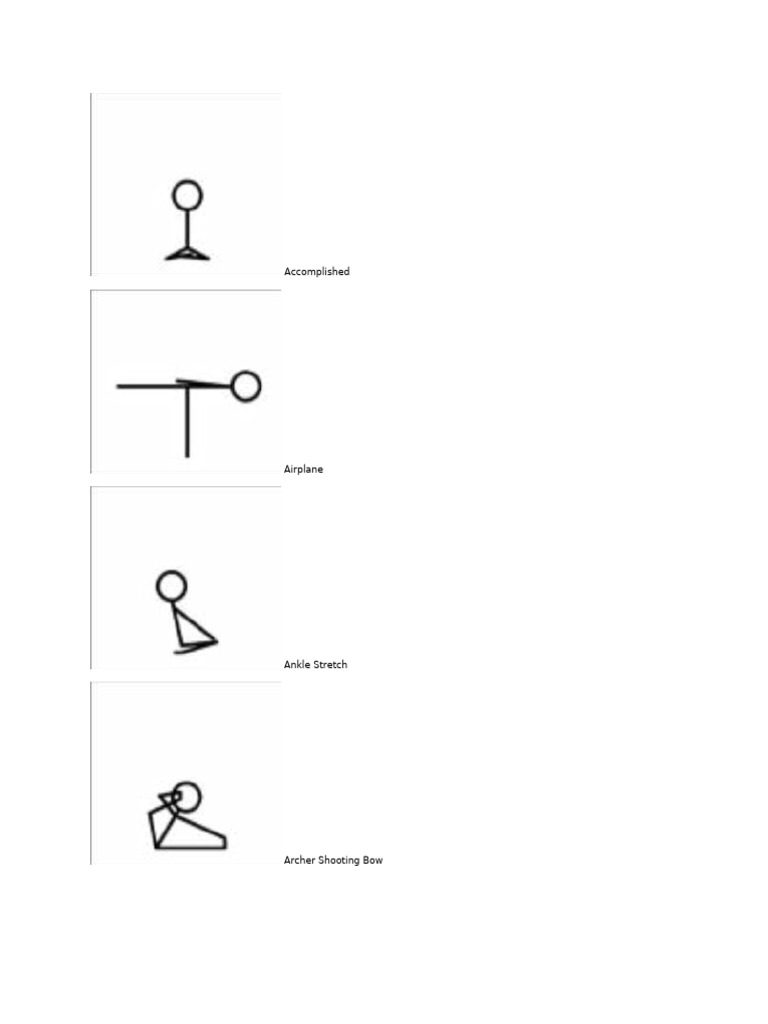 Accomplished

Airplane

Ankle Stretch

Archer Shooting Bow